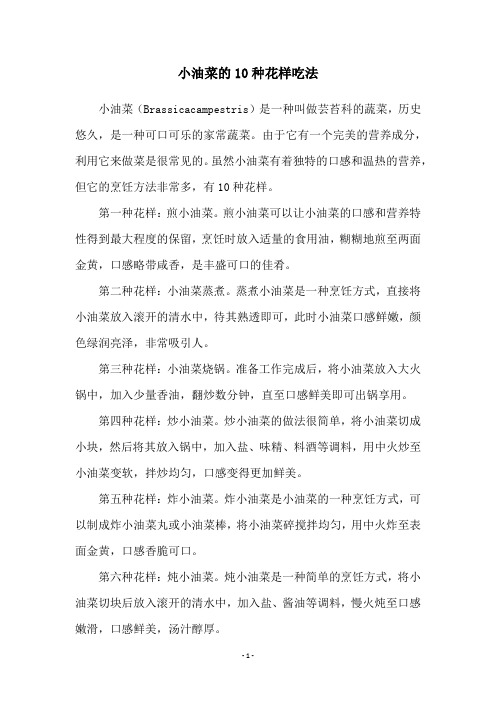 小油菜的10种花样吃法

小油菜（Brassicacampestris）是一种叫做芸苔科的蔬菜，历史悠久，是一种可口可乐的家常蔬菜。由于它有一个完美的营养成分，利用它来做菜是很常见的。虽然小油菜有着独特的口感和温热的营养，但它的烹饪方法非常多，有10种花样。

第一种花样：煎小油菜。煎小油菜可以让小油菜的口感和营养特性得到最大程度的保留，烹饪时放入适量的食用油，糊糊地煎至两面金黄，口感略带咸香，是丰盛可口的佳肴。

第二种花样：小油菜蒸煮。蒸煮小油菜是一种烹饪方式，直接将小油菜放入滚开的清水中，待其熟透即可，此时小油菜口感鲜嫩，颜色绿润亮泽，非常吸引人。

第三种花样：小油菜烧锅。准备工作完成后，将小油菜放入大火锅中，加入少量香油，翻炒数分钟，直至口感鲜美即可出锅享用。

第四种花样：炒小油菜。炒小油菜的做法很简单，将小油菜切成小块，然后将其放入锅中，加入盐、味精、料酒等调料，用中火炒至小油菜变软，拌炒均匀，口感变得更加鲜美。

第五种花样：炸小油菜。炸小油菜是小油菜的一种烹饪方式，可以制成炸小油菜丸或小油菜棒，将小油菜碎搅拌均匀，用中火炸至表面金黄，口感香脆可口。

第六种花样：炖小油菜。炖小油菜是一种简单的烹饪方式，将小油菜切块后放入滚开的清水中，加入盐、酱油等调料，慢火炖至口感嫩滑，口感鲜美，汤汁醇厚。

-1-